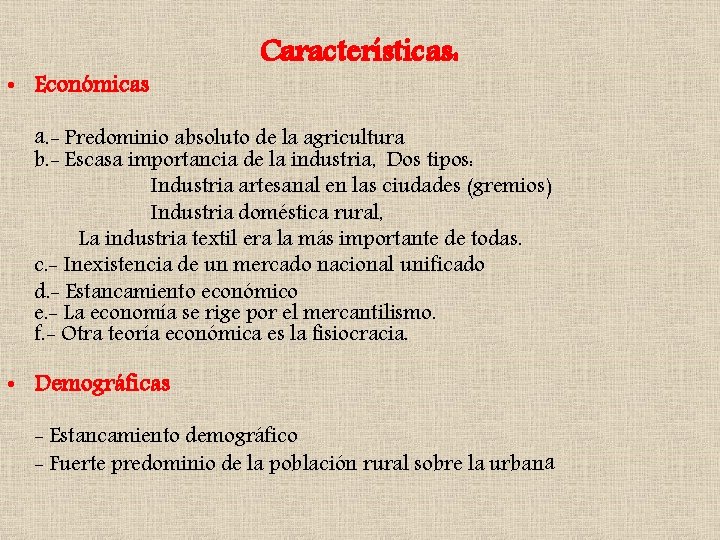 Características:

• Económicas

a.- Predominio absoluto de la agricultura
b.- Escasa importancia de la industria, Dos tipos:
Industria artesanal en las ciudades (gremios)
Industria doméstica rural,
La industria textil era la más importante de todas.
c.- Inexistencia de un mercado nacional unificado
d.- Estancamiento económico
e.- La economía se rige por el mercantilismo.
f.- Otra teoría económica es la fisiocracia.

• Demográficas

- Estancamiento demográfico
- Fuerte predominio de la población rural sobre la urbana